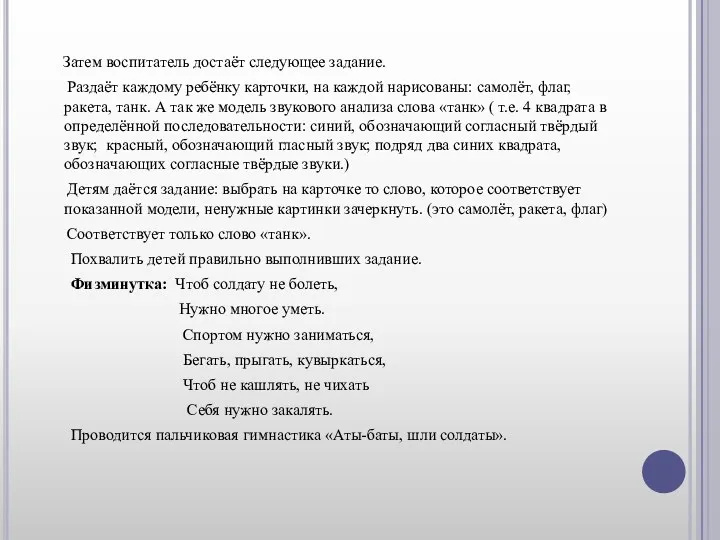 Затем воспитатель достаёт следующее задание.

Раздаёт каждому ребёнку карточки, на каждой нарисованы: самолёт, флаг, ракета, танк. А так же модель звукового анализа слова «танк» ( т.е. 4 квадрата в определённой последовательности: синий, обозначающий согласный твёрдый звук; красный, обозначающий гласный звук; подряд два синих квадрата, обозначающих согласные твёрдые звуки.)

Детям даётся задание: выбрать на карточке то слово, которое соответствует показанной модели, ненужные картинки зачеркнуть. (это самолёт, ракета, флаг)

Соответствует только слово «танк».

Похвалить детей правильно выполнивших задание.

Физминутка: Чтоб солдату не болеть,
Нужно многое уметь.
Спортом нужно заниматься,
Бегать, прыгать, кувыркаться,
Чтоб не кашлять, не чихать
Себя нужно закалять.

Проводится пальчиковая гимнастика «Аты-баты, шли солдаты».